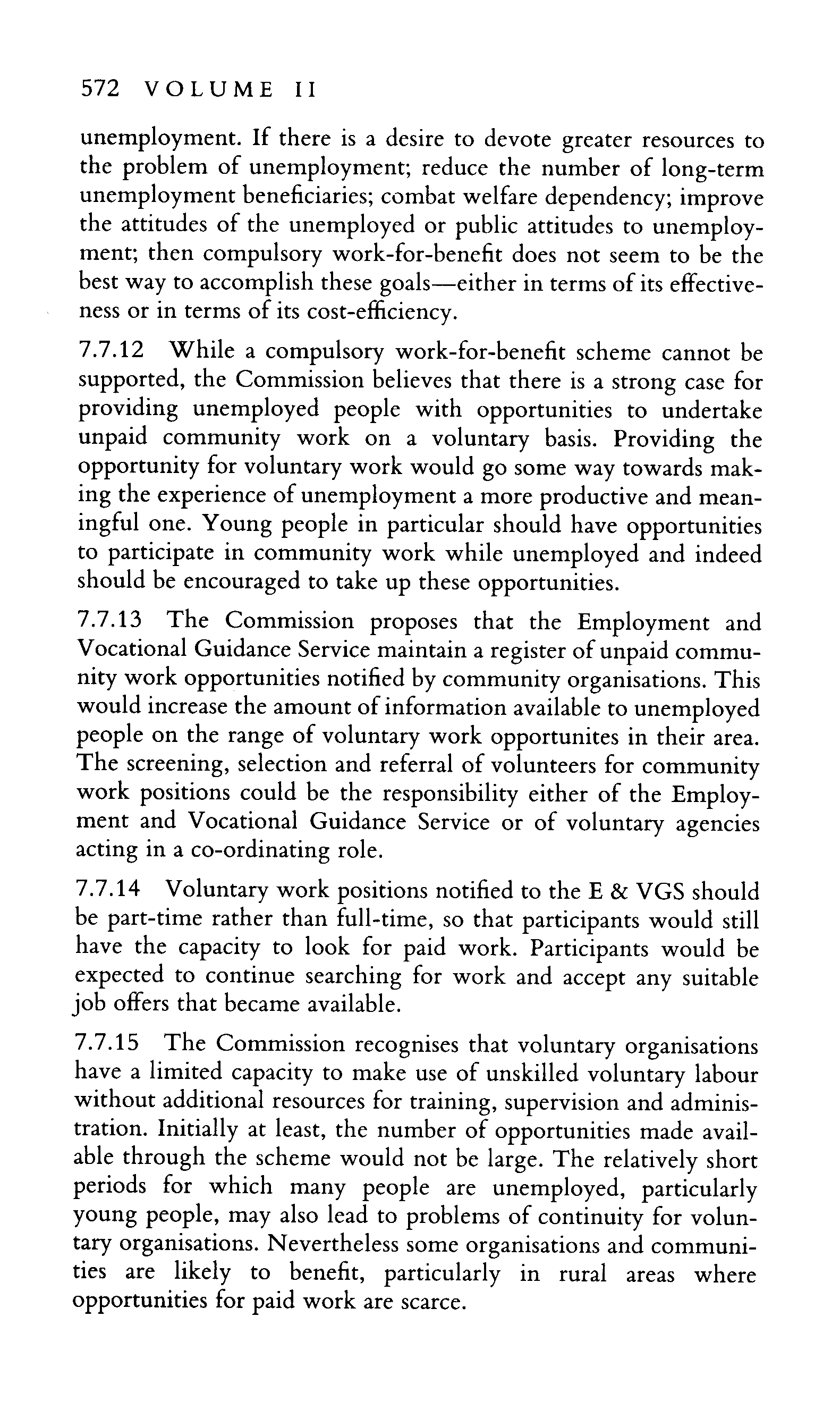 572 VOLUME II

unemployment. If there is a desire to devote greater resources to the problem of unemployment; reduce the number of long-term unemployment beneficiaries; combat welfare dependency; improve the attitudes of the unemployed or public attitudes to unemployment; then compulsory work-for-benefit does not seem to be the best way to accomplish these goals—either in terms of its effectiveness or in terms of its cost-efficiency.

7.7.12 While a compulsory work-for-benefit scheme cannot be supported, the Commission believes that there is a strong case for providing unemployed people with opportunities to undertake unpaid community work on a voluntary basis. Providing the opportunity for voluntary work would go some way towards making the experience of unemployment a more productive and meaningful one. Young people in particular should have opportunities to participate in community work while unemployed and indeed should be encouraged to take up these opportunities.

7.7.13 The Commission proposes that the Employment and Vocational Guidance Service maintain a register of unpaid community work opportunities notified by community organisations. This would increase the amount of information available to unemployed people on the range of voluntary work opportunites in their area. The screening, selection and referral of volunteers for community work positions could be the responsibility either of the Employment and Vocational Guidance Service or of voluntary agencies acting in a co-ordinating role.

7.7.14 Voluntary work positions notified to the E & VGS should be part-time rather than full-time, so that participants would still have the capacity to look for paid work. Participants would be expected to continue searching for work and accept any suitable job offers that became available.

7.7.15 The Commission recognises that voluntary organisations have a limited capacity to make use of unskilled voluntary labour without additional resources for training, supervision and administration. Initially at least, the number of opportunities made available through the scheme would not be large. The relatively short periods for which many people are unemployed, particularly young people, may also lead to problems of continuity for voluntary organisations. Nevertheless some organisations and communities are likely to benefit, particularly in rural areas where opportunities for paid work are scarce.